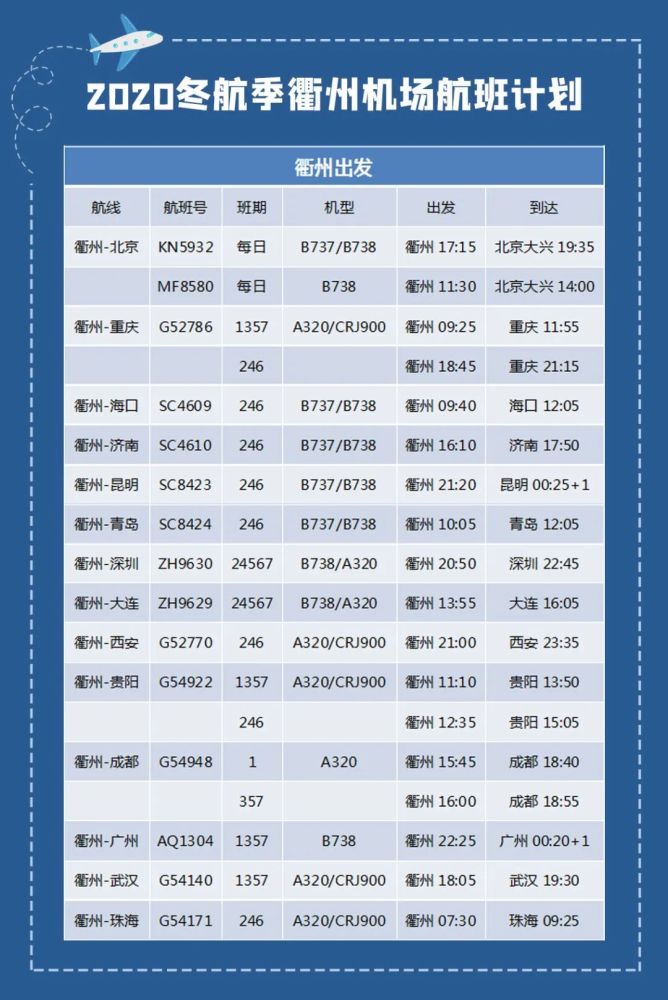 2020冬航季衢州机场航班计划

衢州出发

| 航线 | 航班号 | 班期 | 机型 | 出发 | 到达 |
|---|---|---|---|---|---|
| 衢州-北京 | KN5932 | 每日 | B737/B738 | 衢州 17:15 | 北京大兴 19:35 |
| | MF8580 | 每日 | B738 | 衢州 11:30 | 北京大兴 14:00 |
| 衢州-重庆 | G52786 | 1357 | A320/CRJ900 | 衢州 09:25 | 重庆 11:55 |
| | | 246 | | 衢州 18:45 | 重庆 21:15 |
| 衢州-海口 | SC4609 | 246 | B737/B738 | 衢州 09:40 | 海口 12:05 |
| 衢州-济南 | SC4610 | 246 | B737/B738 | 衢州 16:10 | 济南 17:50 |
| 衢州-昆明 | SC8423 | 246 | B737/B738 | 衢州 21:20 | 昆明 00:25+1 |
| 衢州-青岛 | SC8424 | 246 | B737/B738 | 衢州 10:05 | 青岛 12:05 |
| 衢州-深圳 | ZH9630 | 24567 | B738/A320 | 衢州 20:50 | 深圳 22:45 |
| 衢州-大连 | ZH9629 | 24567 | B738/A320 | 衢州 13:55 | 大连 16:05 |
| 衢州-西安 | G52770 | 246 | A320/CRJ900 | 衢州 21:00 | 西安 23:35 |
| 衢州-贵阳 | G54922 | 1357 | A320/CRJ900 | 衢州 11:10 | 贵阳 13:50 |
| | | 246 | | 衢州 12:35 | 贵阳 15:05 |
| 衢州-成都 | G54948 | 1 | A320 | 衢州 15:45 | 成都 18:40 |
| | | 357 | | 衢州 16:00 | 成都 18:55 |
| 衢州-广州 | AQ1304 | 1357 | B738 | 衢州 22:25 | 广州 00:20+1 |
| 衢州-武汉 | G54140 | 1357 | A320/CRJ900 | 衢州 18:05 | 武汉 19:30 |
| 衢州-珠海 | G54171 | 246 | A320/CRJ900 | 衢州 07:30 | 珠海 09:25 |